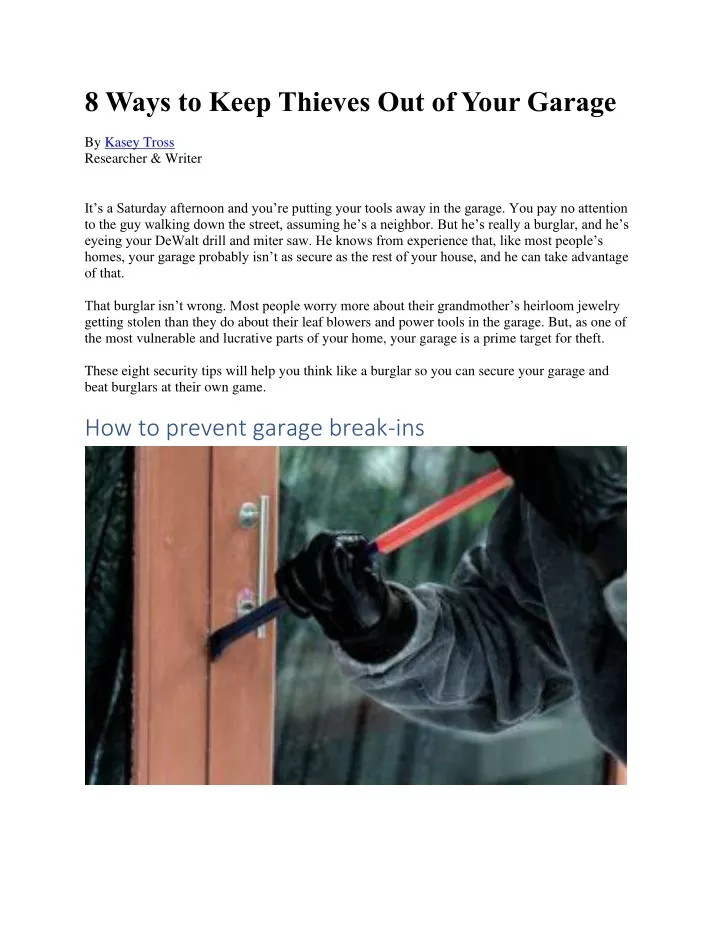 8 Ways to Keep Thieves Out of Your Garage

By Kasey Tross
Researcher & Writer

It’s a Saturday afternoon and you’re putting your tools away in the garage. You pay no attention to the guy walking down the street, assuming he’s a neighbor. But he’s really a burglar, and he’s eyeing your DeWalt drill and miter saw. He knows from experience that, like most people’s homes, your garage probably isn’t as secure as the rest of your house, and he can take advantage of that.

That burglar isn’t wrong. Most people worry more about their grandmother’s heirloom jewelry getting stolen than they do about their leaf blowers and power tools in the garage. But, as one of the most vulnerable and lucrative parts of your home, your garage is a prime target for theft.

These eight security tips will help you think like a burglar so you can secure your garage and beat burglars at their own game.

How to prevent garage break-ins